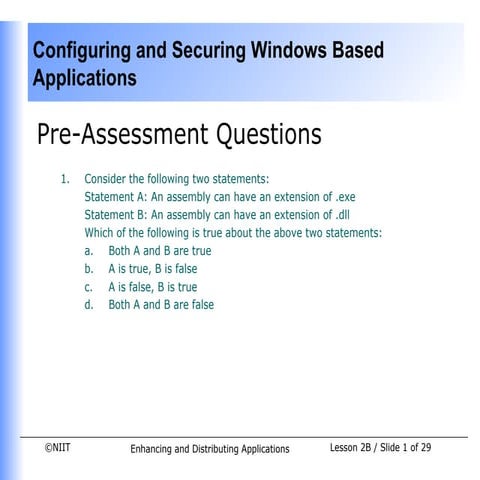 Configuring and Securing Windows Based Applications

Pre-Assessment Questions

1. Consider the following two statements:
Statement A: An assembly can have an extension of .exe
Statement B: An assembly can have an extension of .dll
Which of the following is true about the above two statements:
a. Both A and B are true
b. A is true, B is false
c. A is false, B is true
d. Both A and B are false

©NIIT Enhancing and Distributing Applications Lesson 2B / Slide 1 of 29